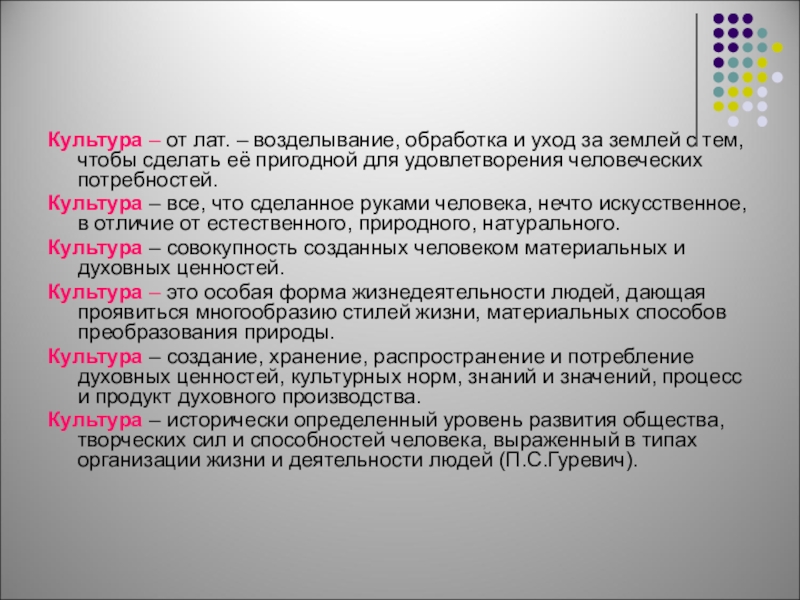 Культура – от лат. – возделывание, обработка и уход за землей с тем, чтобы сделать её пригодной для удовлетворения человеческих потребностей.

Культура – все, что сделанное руками человека, нечто искусственное, в отличие от естественного, природного, натурального.

Культура – совокупность созданных человеком материальных и духовных ценностей.

Культура – это особая форма жизнедеятельности людей, дающая проявиться многообразию стилей жизни, материальных способов преобразования природы.

Культура – создание, хранение, распространение и потребление духовных ценностей, культурных норм, знаний и значений, процесс и продукт духовного производства.

Культура – исторически определенный уровень развития общества, творческих сил и способностей человека, выраженный в типах организации жизни и деятельности людей (П.С.Гуревич).